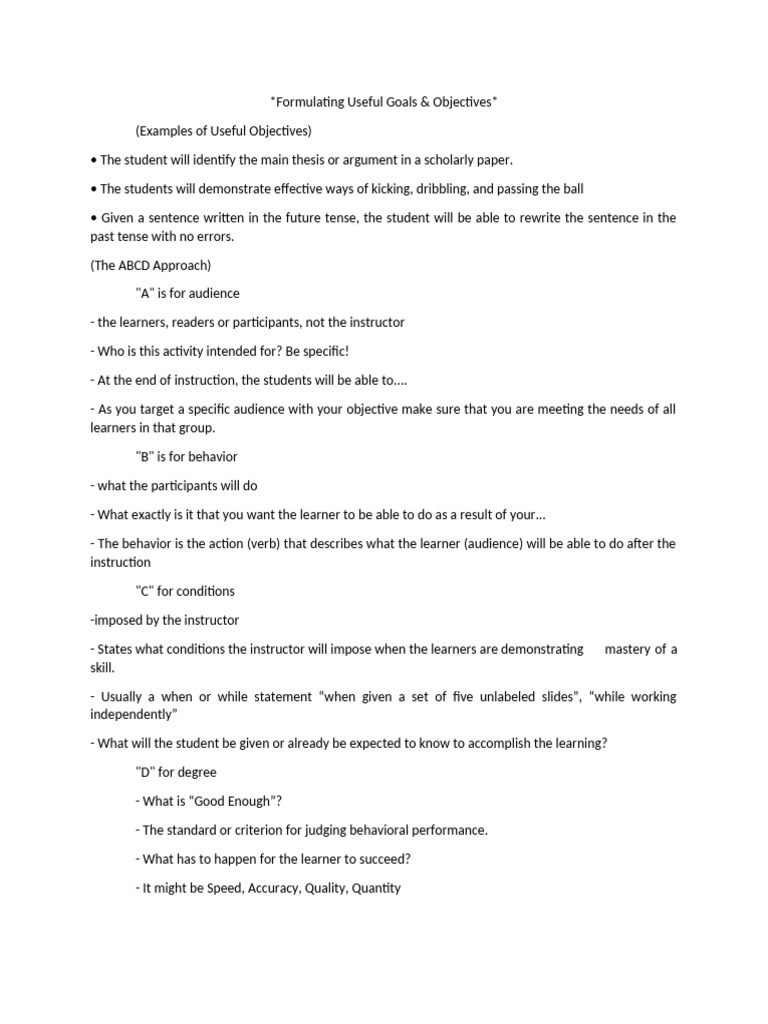 *Formulating Useful Goals & Objectives*

(Examples of Useful Objectives)

• The student will identify the main thesis or argument in a scholarly paper.

• The students will demonstrate effective ways of kicking, dribbling, and passing the ball

• Given a sentence written in the future tense, the student will be able to rewrite the sentence in the past tense with no errors.

(The ABCD Approach)

"A" is for audience

- the learners, readers or participants, not the instructor

- Who is this activity intended for? Be specific!

- At the end of instruction, the students will be able to....

- As you target a specific audience with your objective make sure that you are meeting the needs of all learners in that group.

"B" is for behavior

- what the participants will do

- What exactly is it that you want the learner to be able to do as a result of your...

- The behavior is the action (verb) that describes what the learner (audience) will be able to do after the instruction

"C" for conditions

-imposed by the instructor

- States what conditions the instructor will impose when the learners are demonstrating mastery of a skill.

- Usually a when or while statement "when given a set of five unlabeled slides", "while working independently"

- What will the student be given or already be expected to know to accomplish the learning?

"D" for degree

- What is "Good Enough"?

- The standard or criterion for judging behavioral performance.

- What has to happen for the learner to succeed?

- It might be Speed, Accuracy, Quality, Quantity